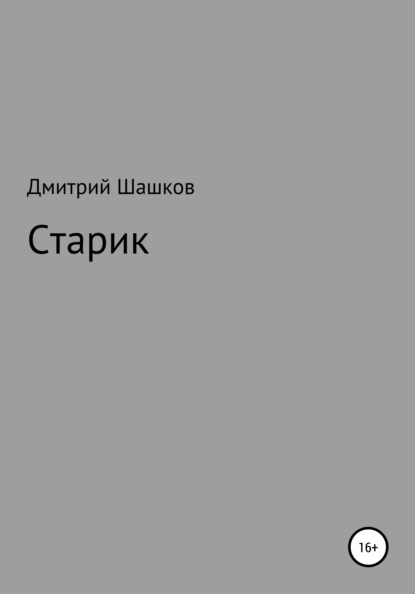 Дмитрий Шашков

Старик

16+